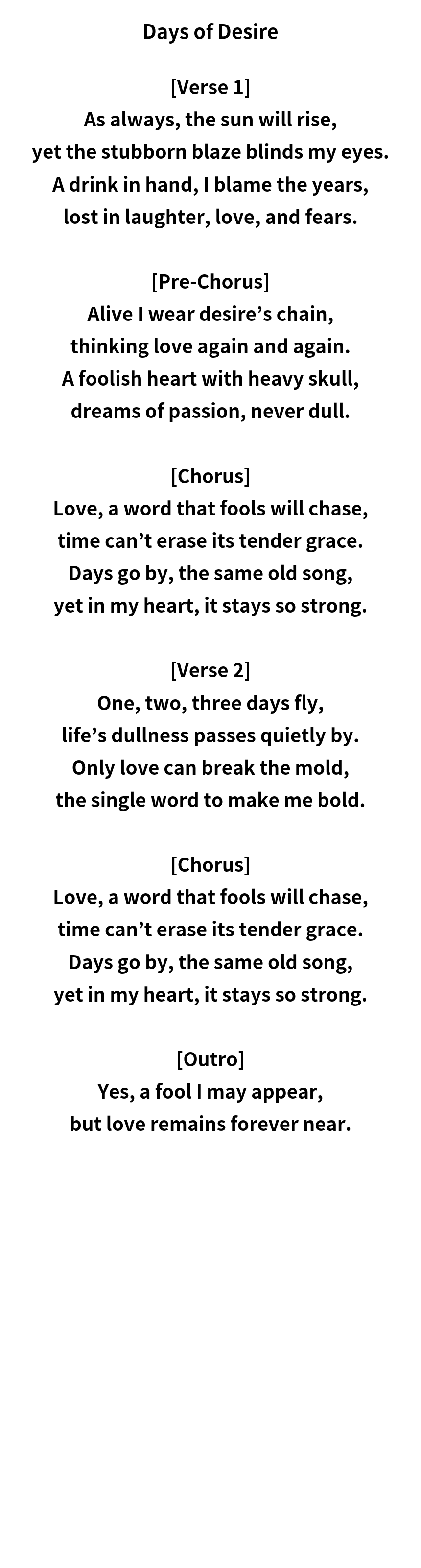 Days of Desire

[Verse 1]
As always, the sun will rise,
yet the stubborn blaze blinds my eyes.
A drink in hand, I blame the years,
lost in laughter, love, and fears.

[Pre-Chorus]
Alive I wear desire’s chain,
thinking love again and again.
A foolish heart with heavy skull,
dreams of passion, never dull.

[Chorus]
Love, a word that fools will chase,
time can’t erase its tender grace.
Days go by, the same old song,
yet in my heart, it stays so strong.

[Verse 2]
One, two, three days fly,
life’s dullness passes quietly by.
Only love can break the mold,
the single word to make me bold.

[Chorus]
Love, a word that fools will chase,
time can’t erase its tender grace.
Days go by, the same old song,
yet in my heart, it stays so strong.

[Outro]
Yes, a fool I may appear,
but love remains forever near.